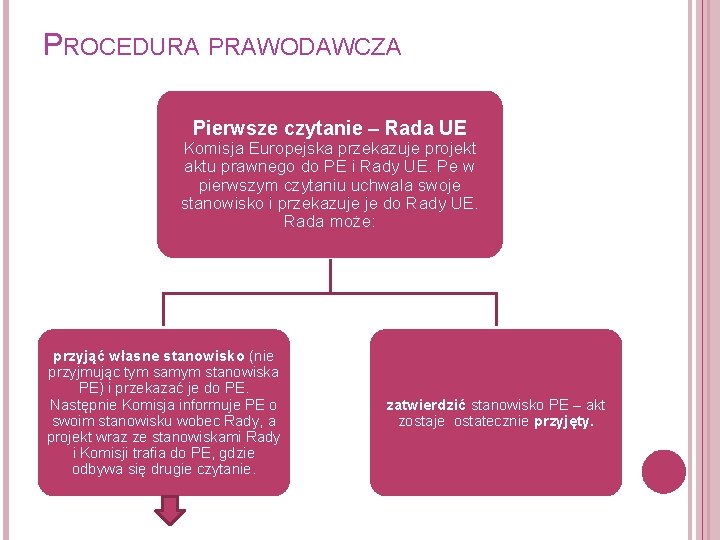 PROCEDURA PRAWODAWCZA

Pierwsze czytanie – Rada UE
Komisja Europejska przekazuje projekt aktu prawnego do PE i Rady UE. Pe w pierwszym czytaniu uchwala swoje stanowisko i przekazuje je do Rady UE. Rada może:

przyjąć własne stanowisko (nie przyjmując tym samym stanowiska PE) i przekazać je do PE. Następnie Komisja informuje PE o swoim stanowisku wobec Rady, a projekt wraz ze stanowiskami Rady i Komisji trafia do PE, gdzie odbywa się drugie czytanie.

zatwierdzić stanowisko PE – akt zostaje ostatecznie przyjęty.